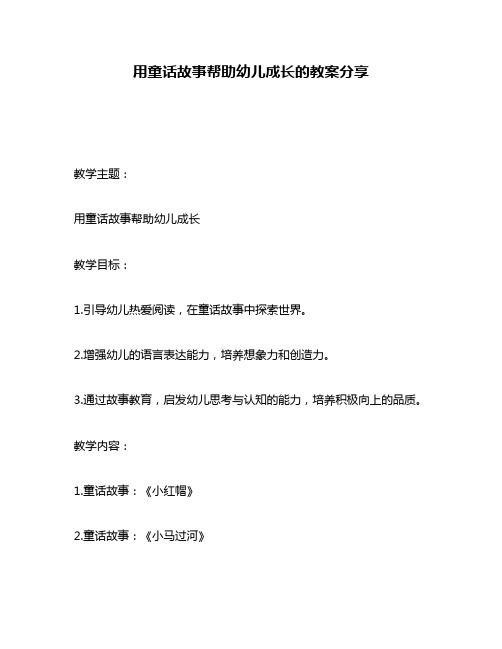 用童话故事帮助幼儿成长的教案分享

教学主题：

用童话故事帮助幼儿成长

教学目标：

1.引导幼儿热爱阅读，在童话故事中探索世界。

2.增强幼儿的语言表达能力，培养想象力和创造力。

3.通过故事教育，启发幼儿思考与认知的能力，培养积极向上的品质。

教学内容：

1.童话故事：《小红帽》

2.童话故事：《小马过河》